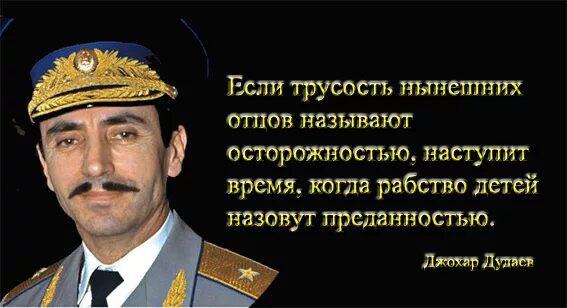 Если трусость нынешних отцов называют осторожностью, наступит время, когда рабство детей назовут преданностью.

Джохар Дудаев